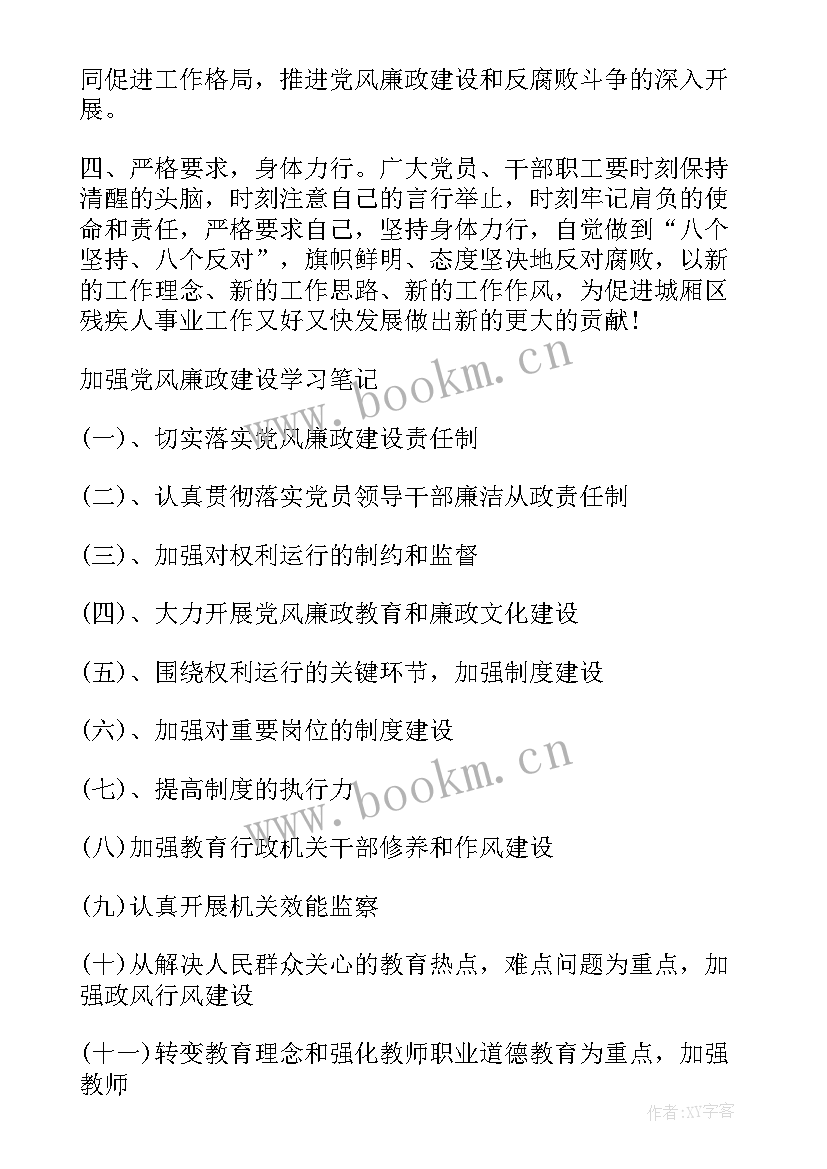 同促进工作格局，推进党风廉政建设和反腐败斗争的深入开展。

四、严格要求，身体力行。广大党员、干部职工要时刻保持清醒的头脑，时刻注意自己的言行举止，时刻牢记肩负的使命和责任，严格要求自己，坚持身体力行，自觉做到“八个坚持、八个反对”，旗帜鲜明、态度坚决地反对腐败，以新的工作理念、新的工作思路、新的工作作风，为促进城厢区残疾人事业工作又好又快发展做出新的更大的贡献！

加强党风廉政建设学习笔记

(一)、切实落实党风廉政建设责任制

(二)、认真贯彻落实党员领导干部廉洁从政责任制

(三)、加强对权利运行的制约和监督

(四)、大力开展党风廉政教育和廉政文化建设

(五)、围绕权利运行的关键环节，加强制度建设

(六)、加强对重要岗位的制度建设

(七)、提高制度的执行力

(八)加强教育行政机关干部修养和作风建设

(九)认真开展机关效能监察

(十)从解决人民群众关心的教育热点，难点问题为重点，加强政风行风建设

(十一)转变教育理念和强化教师职业道德教育为重点，加强教师

www.bookm.cn

www.bookm.cn

作者:XY字客